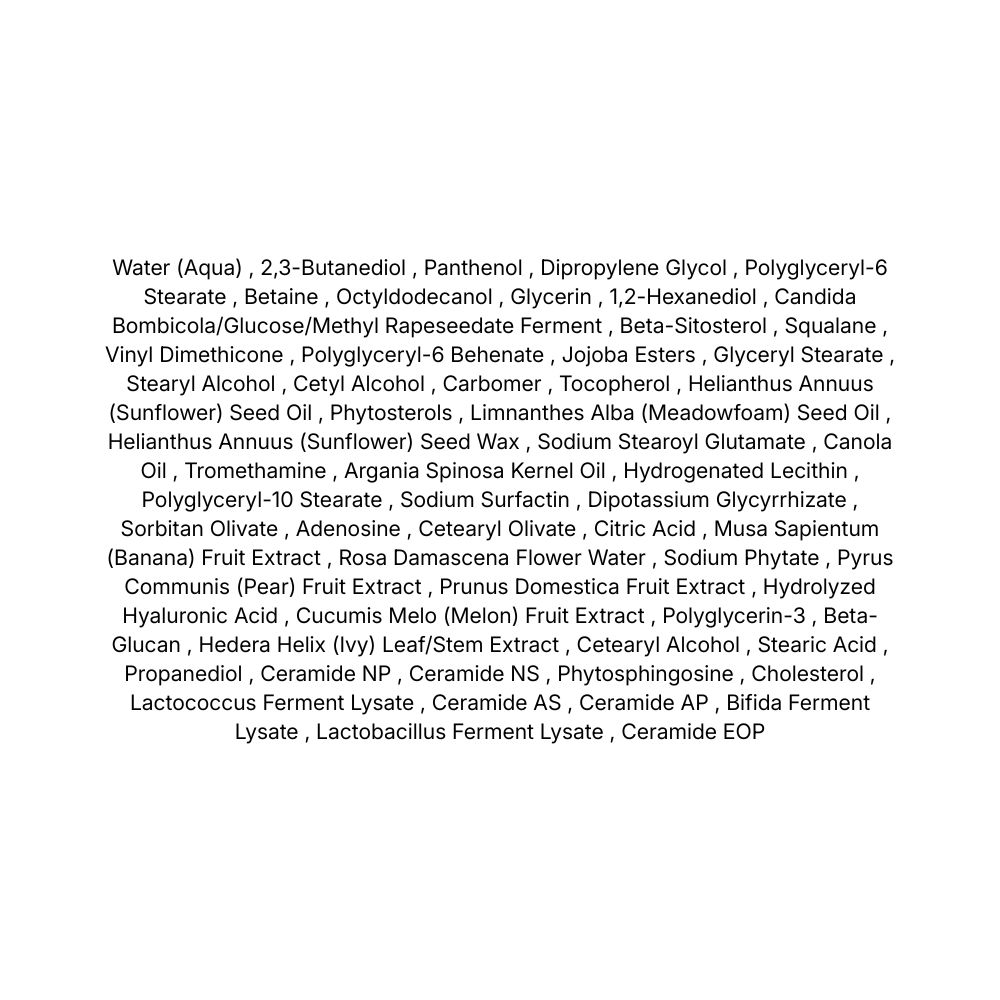 Water (Aqua) , 2,3-Butanediol , Panthenol , Dipropylene Glycol , Polyglyceryl-6 Stearate , Betaine , Octyldodecanol , Glycerin , 1,2-Hexanediol , Candida Bombicola/Glucose/Methyl Rapeseedate Ferment , Beta-Sitosterol , Squalane , Vinyl Dimethicone , Polyglyceryl-6 Behenate , Jojoba Esters , Glyceryl Stearate , Stearyl Alcohol , Cetyl Alcohol , Carbomer , Tocopherol , Helianthus Annuus (Sunflower) Seed Oil , Phytosterols , Limnanthes Alba (Meadowfoam) Seed Oil , Helianthus Annuus (Sunflower) Seed Wax , Sodium Stearoyl Glutamate , Canola Oil , Tromethamine , Argania Spinosa Kernel Oil , Hydrogenated Lecithin , Polyglyceryl-10 Stearate , Sodium Surfactin , Dipotassium Glycyrrhizate , Sorbitan Olivate , Adenosine , Cetearyl Olivate , Citric Acid , Musa Sapientum (Banana) Fruit Extract , Rosa Damascena Flower Water , Sodium Phytate , Pyrus Communis (Pear) Fruit Extract , Prunus Domestica Fruit Extract , Hydrolyzed Hyaluronic Acid , Cucumis Melo (Melon) Fruit Extract , Polyglycerin-3 , Beta-Glucan , Hedera Helix (Ivy) Leaf/Stem Extract , Cetearyl Alcohol , Stearic Acid , Propanediol , Ceramide NP , Ceramide NS , Phytosphingosine , Cholesterol , Lactococcus Ferment Lysate , Ceramide AS , Ceramide AP , Bifida Ferment Lysate , Lactobacillus Ferment Lysate , Ceramide EOP